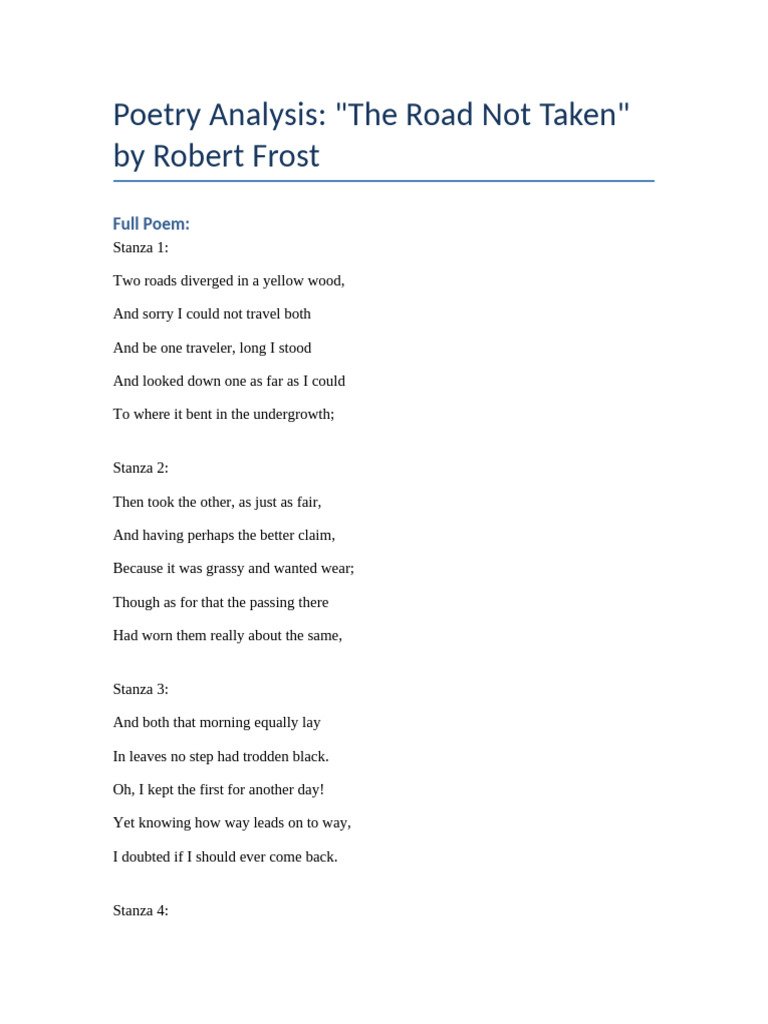 Poetry Analysis: "The Road Not Taken" by Robert Frost

Full Poem:

Stanza 1:

Two roads diverged in a yellow wood,

And sorry I could not travel both

And be one traveler, long I stood

And looked down one as far as I could

To where it bent in the undergrowth;

Stanza 2:

Then took the other, as just as fair,

And having perhaps the better claim,

Because it was grassy and wanted wear;

Though as for that the passing there

Had worn them really about the same,

Stanza 3:

And both that morning equally lay

In leaves no step had trodden black.

Oh, I kept the first for another day!

Yet knowing how way leads on to way,

I doubted if I should ever come back.

Stanza 4: